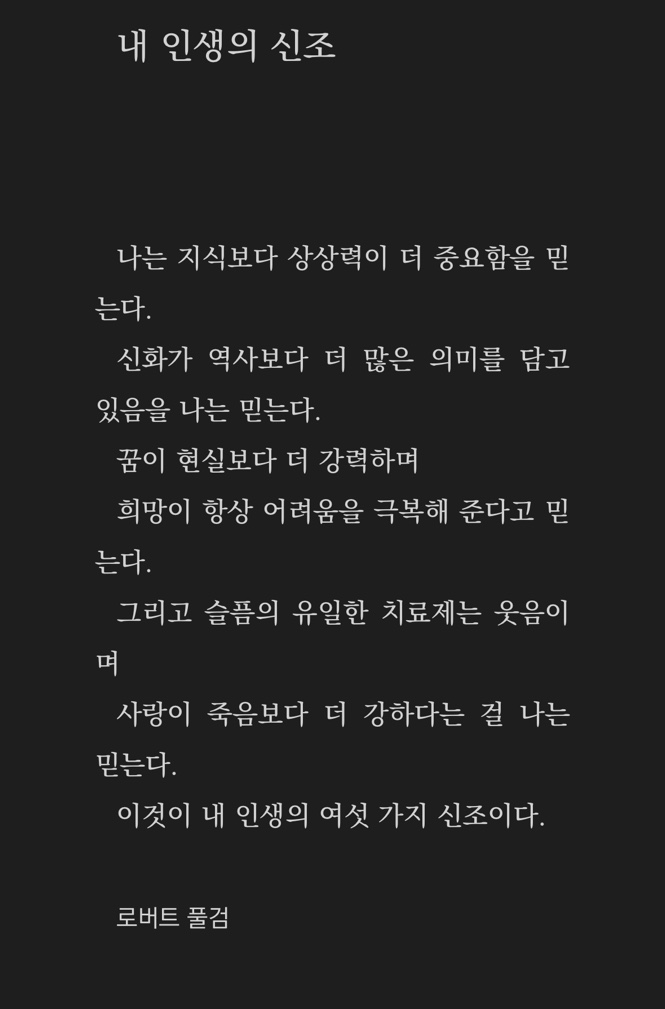 내 인생의 신조

나는 지식보다 상상력이 더 중요함을 믿는다.
신화가 역사보다 더 많은 의미를 담고 있음을 나는 믿는다.
꿈이 현실보다 더 강력하며
희망이 항상 어려움을 극복해 준다고 믿는다.
그리고 슬픔의 유일한 치료제는 웃음이며
사랑이 죽음보다 더 강하다는 걸 나는 믿는다.
이것이 내 인생의 여섯 가지 신조이다.

로버트 풀검